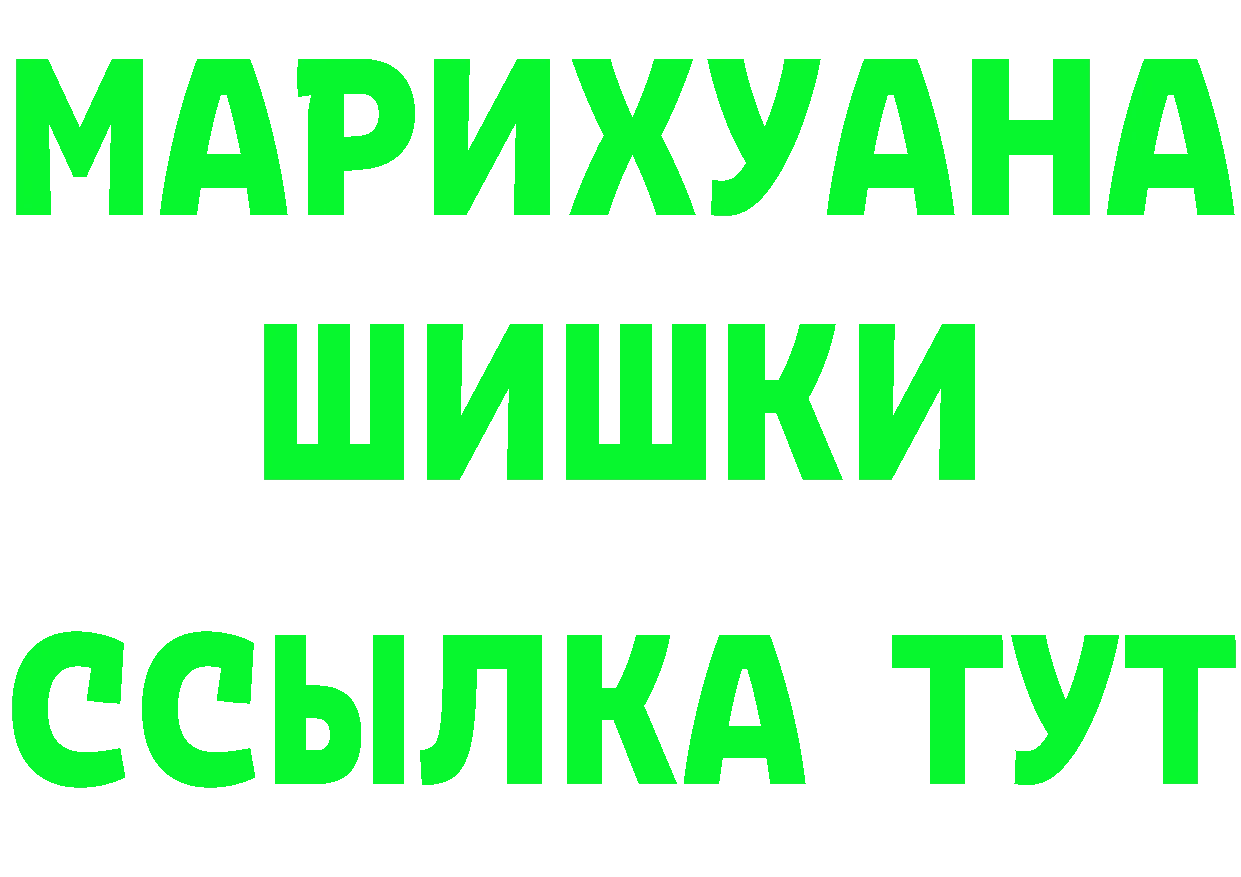 МАРИХУАНА
ШИШКИ
ССЫЛКА ТУТ